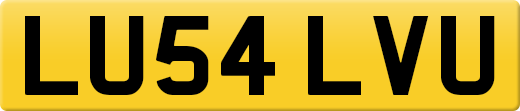 LU54 LVU